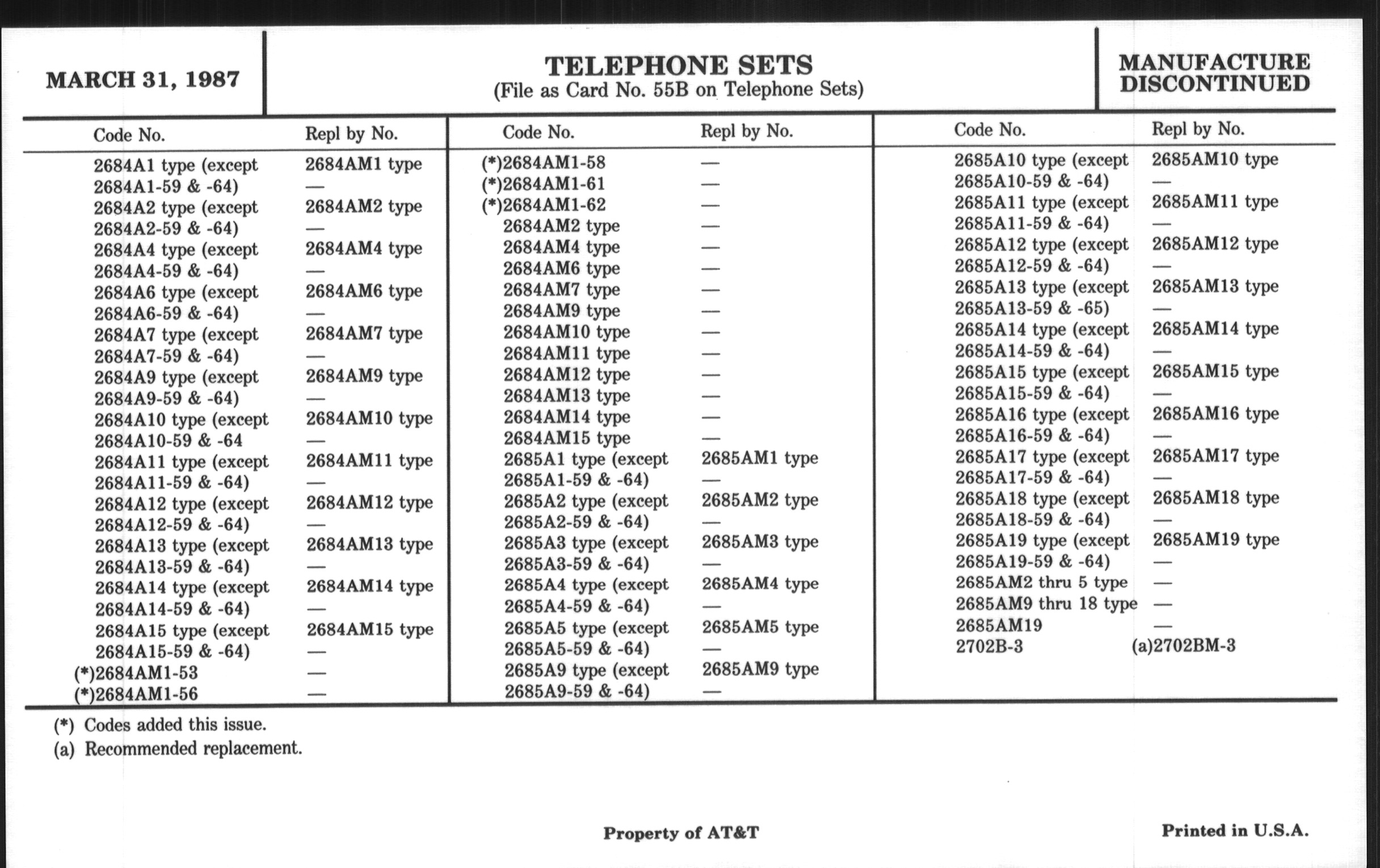 MARCH 31, 1987

TELEPHONE SETS
(File as Card No. 55B on Telephone Sets)

MANUFACTURE DISCONTINUED

| Code No. | Repl by No. |
|---|---|
| 2684A1 type (except | 2684AM1 type |
| 2684A1-59 & -64) | — |
| 2684A2 type (except | 2684AM2 type |
| 2684A2-59 & -64) | — |
| 2684A4 type (except | 2684AM4 type |
| 2684A4-59 & -64) | — |
| 2684A6 type (except | 2684AM6 type |
| 2684A6-59 & -64) | — |
| 2684A7 type (except | 2684AM7 type |
| 2684A7-59 & -64) | — |
| 2684A9 type (except | 2684AM9 type |
| 2684A9-59 & -64) | — |
| 2684A10 type (except | 2684AM10 type |
| 2684A10-59 & -64 | — |
| 2684A11 type (except | 2684AM11 type |
| 2684A11-59 & -64) | — |
| 2684A12 type (except | 2684AM12 type |
| 2684A12-59 & -64) | — |
| 2684A13 type (except | 2684AM13 type |
| 2684A13-59 & -64) | — |
| 2684A14 type (except | 2684AM14 type |
| 2684A14-59 & -64) | — |
| 2684A15 type (except | 2684AM15 type |
| 2684A15-59 & -64) | — |
| (*)2684AM1-53 | — |
| (*)2684AM1-56 | — |

| Code No. | Repl by No. |
|---|---|
| (*)2684AM1-58 | — |
| (*)2684AM1-61 | — |
| (*)2684AM1-62 | — |
| 2684AM2 type | — |
| 2684AM4 type | — |
| 2684AM6 type | — |
| 2684AM7 type | — |
| 2684AM9 type | — |
| 2684AM10 type | — |
| 2684AM11 type | — |
| 2684AM12 type | — |
| 2684AM13 type | — |
| 2684AM14 type | — |
| 2684AM15 type | — |
| 2685A1 type (except | 2685AM1 type |
| 2685A1-59 & -64) | — |
| 2685A2 type (except | 2685AM2 type |
| 2685A2-59 & -64) | — |
| 2685A3 type (except | 2685AM3 type |
| 2685A3-59 & -64) | — |
| 2685A4 type (except | 2685AM4 type |
| 2685A4-59 & -64) | — |
| 2685A5 type (except | 2685AM5 type |
| 2685A5-59 & -64) | — |
| 2685A9 type (except | 2685AM9 type |
| 2685A9-59 & -64) | — |

| Code No. | Repl by No. |
|---|---|
| 2685A10 type (except | 2685AM10 type |
| 2685A10-59 & -64) | — |
| 2685A11 type (except | 2685AM11 type |
| 2685A11-59 & -64) | — |
| 2685A12 type (except | 2685AM12 type |
| 2685A12-59 & -64) | — |
| 2685A13 type (except | 2685AM13 type |
| 2685A13-59 & -65) | — |
| 2685A14 type (except | 2685AM14 type |
| 2685A14-59 & -64) | — |
| 2685A15 type (except | 2685AM15 type |
| 2685A15-59 & -64) | — |
| 2685A16 type (except | 2685AM16 type |
| 2685A16-59 & -64) | — |
| 2685A17 type (except | 2685AM17 type |
| 2685A17-59 & -64) | — |
| 2685A18 type (except | 2685AM18 type |
| 2685A18-59 & -64) | — |
| 2685A19 type (except | 2685AM19 type |
| 2685A19-59 & -64) | — |
| 2685AM2 thru 5 type | — |
| 2685AM9 thru 18 type | — |
| 2685AM19 | — |
| 2702B-3 | (a)2702BM-3 |

(*) Codes added this issue.
(a) Recommended replacement.

Property of AT&T

Printed in U.S.A.